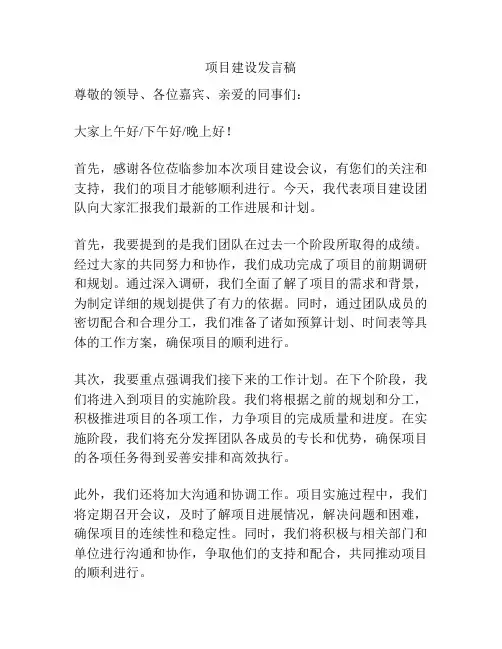 项目建设发言稿

尊敬的领导、各位嘉宾、亲爱的同事们：

大家上午好/下午好/晚上好！

首先，感谢各位莅临参加本次项目建设会议，有您们的关注和支持，我们的项目才能够顺利进行。今天，我代表项目建设团队向大家汇报我们最新的工作进展和计划。

首先，我要提到的是我们团队在过去一个阶段所取得的成绩。经过大家的共同努力和协作，我们成功完成了项目的前期调研和规划。通过深入调研，我们全面了解了项目的需求和背景，为制定详细的规划提供了有力的依据。同时，通过团队成员的密切配合和合理分工，我们准备了诸如预算计划、时间表等具体的工作方案，确保项目的顺利进行。

其次，我要重点强调我们接下来的工作计划。在下个阶段，我们将进入到项目的实施阶段。我们将根据之前的规划和分工，积极推进项目的各项工作，力争项目的完成质量和进度。在实施阶段，我们将充分发挥团队各成员的专长和优势，确保项目的各项任务得到妥善安排和高效执行。

此外，我们还将加大沟通和协调工作。项目实施过程中，我们将定期召开会议，及时了解项目进展情况，解决问题和困难，确保项目的连续性和稳定性。同时，我们将积极与相关部门和单位进行沟通和协作，争取他们的支持和配合，共同推动项目的顺利进行。